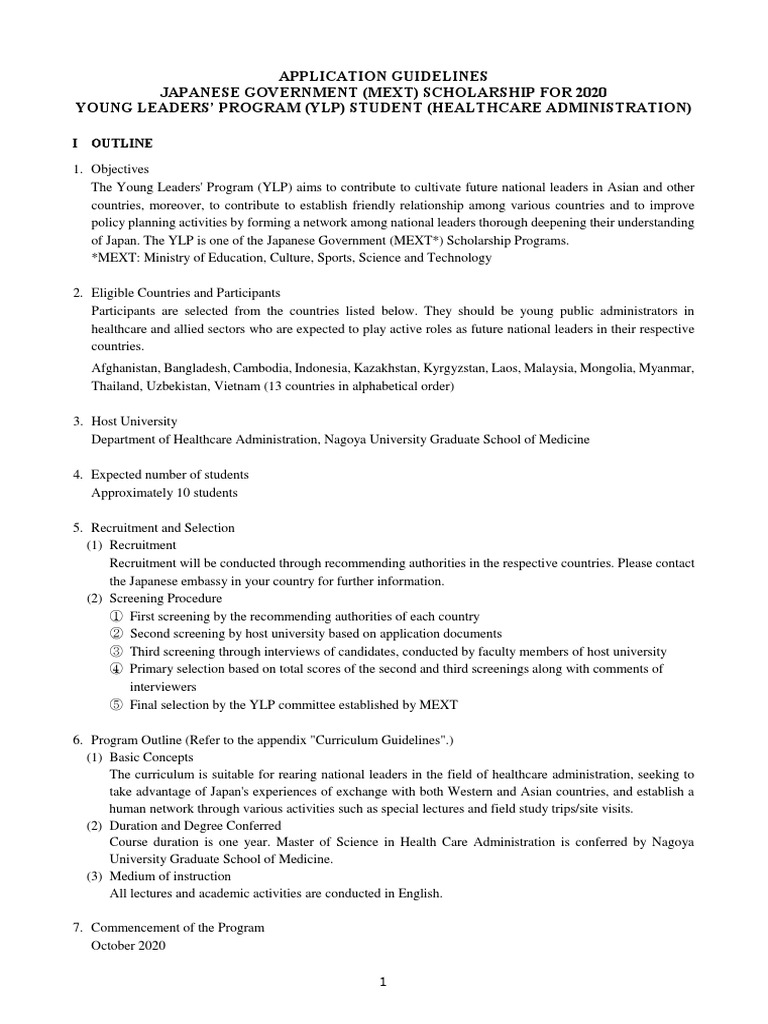 APPLICATION GUIDELINES
JAPANESE GOVERNMENT (MEXT) SCHOLARSHIP FOR 2020
YOUNG LEADERS' PROGRAM (YLP) STUDENT (HEALTHCARE ADMINISTRATION)

I OUTLINE

1. Objectives
The Young Leaders' Program (YLP) aims to contribute to cultivate future national leaders in Asian and other countries, moreover, to contribute to establish friendly relationship among various countries and to improve policy planning activities by forming a network among national leaders thorough deepening their understanding of Japan. The YLP is one of the Japanese Government (MEXT*) Scholarship Programs.
*MEXT: Ministry of Education, Culture, Sports, Science and Technology

2. Eligible Countries and Participants
Participants are selected from the countries listed below. They should be young public administrators in healthcare and allied sectors who are expected to play active roles as future national leaders in their respective countries.
Afghanistan, Bangladesh, Cambodia, Indonesia, Kazakhstan, Kyrgyzstan, Laos, Malaysia, Mongolia, Myanmar, Thailand, Uzbekistan, Vietnam (13 countries in alphabetical order)

3. Host University
Department of Healthcare Administration, Nagoya University Graduate School of Medicine

4. Expected number of students
Approximately 10 students

5. Recruitment and Selection
(1) Recruitment
Recruitment will be conducted through recommending authorities in the respective countries. Please contact the Japanese embassy in your country for further information.
(2) Screening Procedure
① First screening by the recommending authorities of each country
② Second screening by host university based on application documents
③ Third screening through interviews of candidates, conducted by faculty members of host university
④ Primary selection based on total scores of the second and third screenings along with comments of interviewers
⑤ Final selection by the YLP committee established by MEXT

6. Program Outline (Refer to the appendix "Curriculum Guidelines".)
(1) Basic Concepts
The curriculum is suitable for rearing national leaders in the field of healthcare administration, seeking to take advantage of Japan's experiences of exchange with both Western and Asian countries, and establish a human network through various activities such as special lectures and field study trips/site visits.
(2) Duration and Degree Conferred
Course duration is one year. Master of Science in Health Care Administration is conferred by Nagoya University Graduate School of Medicine.
(3) Medium of instruction
All lectures and academic activities are conducted in English.

7. Commencement of the Program
October 2020

1